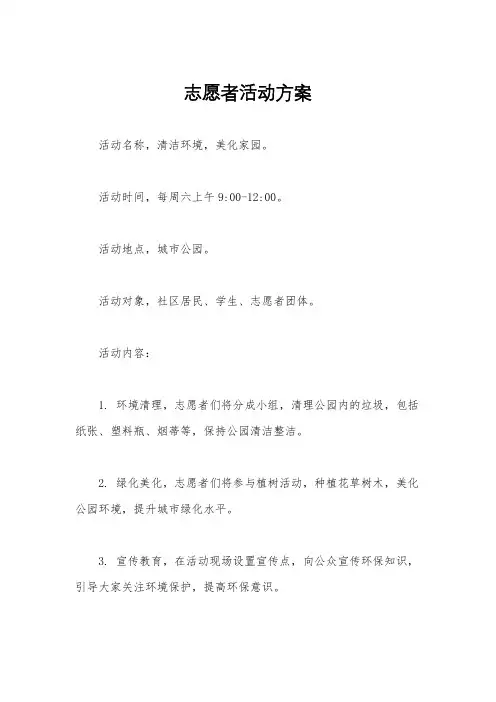 志愿者活动方案

活动名称，清洁环境，美化家园。

活动时间，每周六上午 9:00-12:00。

活动地点，城市公园。

活动对象，社区居民、学生、志愿者团体。

活动内容：

1. 环境清理，志愿者们将分成小组，清理公园内的垃圾，包括纸张、塑料瓶、烟蒂等，保持公园清洁整洁。

2. 绿化美化，志愿者们将参与植树活动，种植花草树木，美化公园环境，提升城市绿化水平。

3. 宣传教育，在活动现场设置宣传点，向公众宣传环保知识，引导大家关注环境保护，提高环保意识。